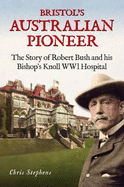 BRISTOL'S
AUSTRALIAN
PIONEER

The Story of Robert Bush and his Bishop's Knoll WW1 Hospital

Chris Stephens